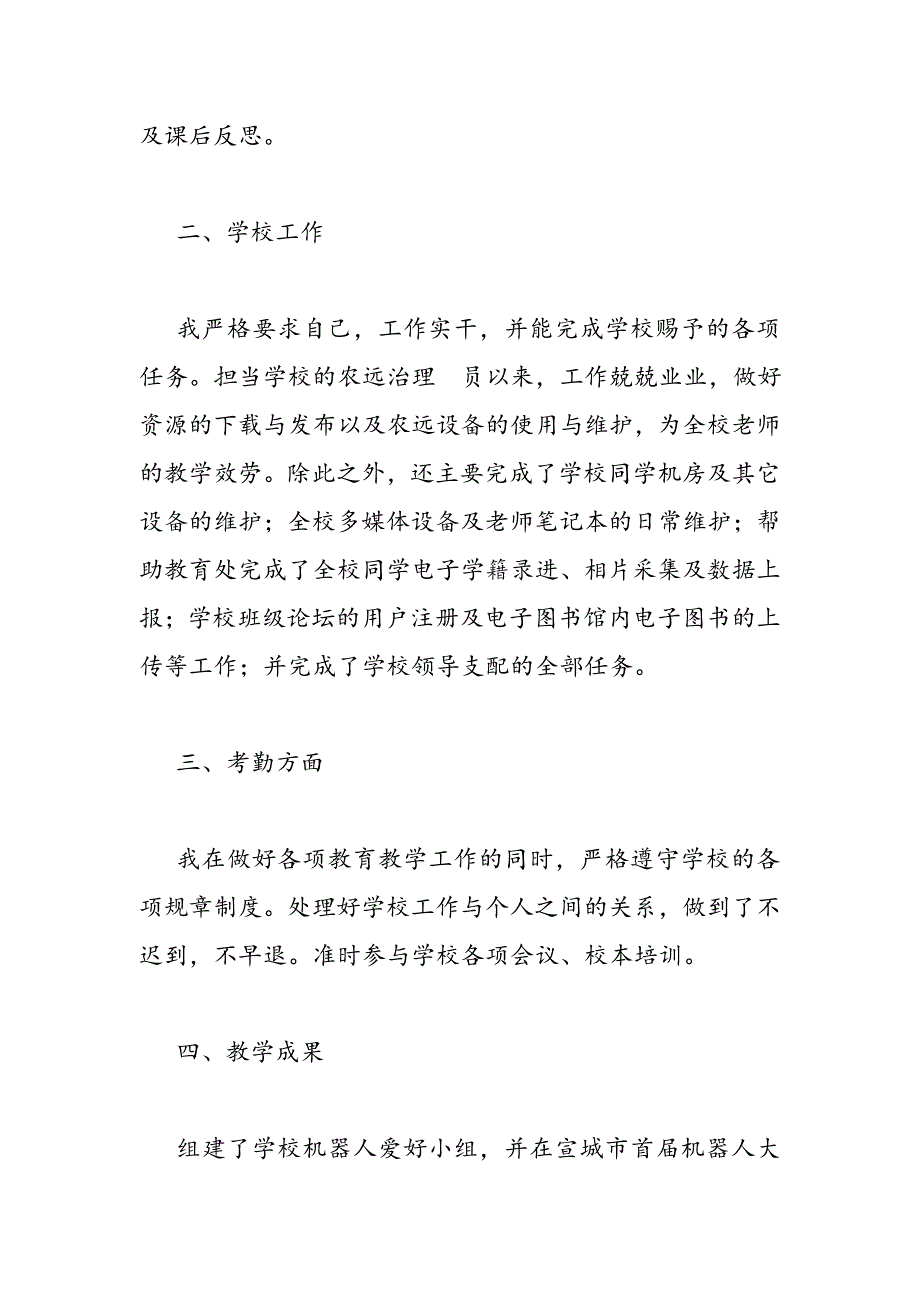 及课后反思。

二、学校工作

我严格要求自己，工作实干，并能完成学校赐予的各项任务。担当学校的农远治理 员以来，工作兢兢业业，做好资源的下载与发布以及农远设备的使用与维护，为全校老师的教学效劳。除此之外，还主要完成了学校同学机房及其它设备的维护；全校多媒体设备及老师笔记本的日常维护；帮助教育处完成了全校同学电子学籍录进、相片采集及数据上报；学校班级论坛的用户注册及电子图书馆内电子图书的上传等工作；并完成了学校领导支配的全部任务。

三、考勤方面

我在做好各项教育教学工作的同时，严格遵守学校的各项规章制度。处理好学校工作与个人之间的关系，做到了不迟到，不早退。准时参与学校各项会议、校本培训。

四、教学成果

组建了学校机器人爱好小组，并在宣城市首届机器人大